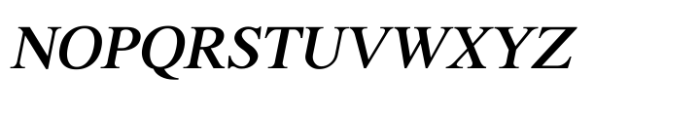 NOPQRSTUVWXYZ